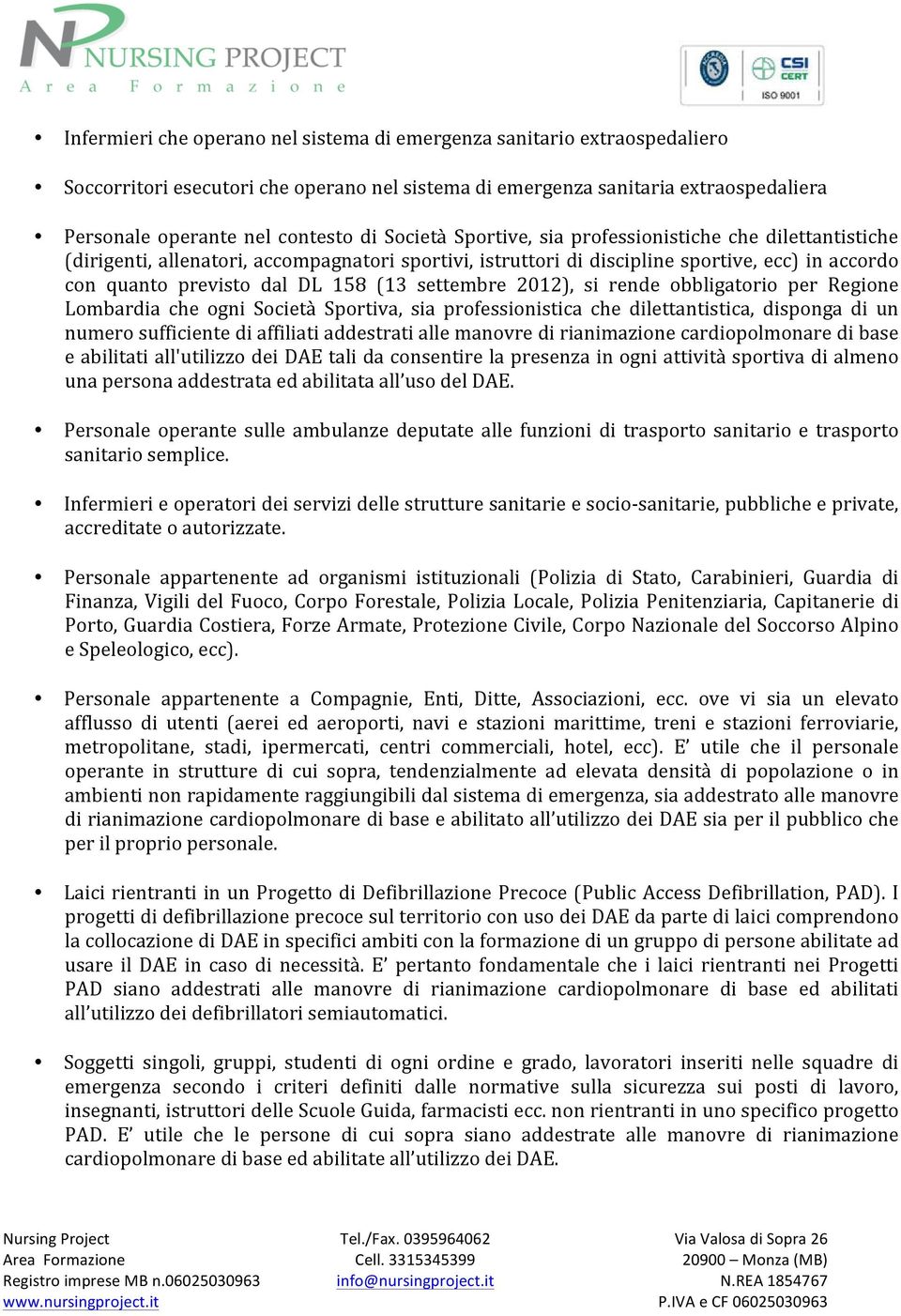 NURSING PROJECT
Area Formazione

CSI CERT
ISO 9001

• Infermieri che operano nel sistema di emergenza sanitario extraospedaliero

• Soccorritori esecutori che operano nel sistema di emergenza sanitaria extraospedaliera

• Personale operante nel contesto di Società Sportive, sia professionistiche che dilettantistiche (dirigenti, allenatori, accompagnatori sportivi, istruttori di discipline sportive, ecc) in accordo con quanto previsto dal DL 158 (13 settembre 2012), si rende obbligatorio per Regione Lombardia che ogni Società Sportiva, sia professionistica che dilettantistica, disponga di un numero sufficiente di affiliati addestrati alle manovre di rianimazione cardiopolmonare di base e abilitati all'utilizzo dei DAE tali da consentire la presenza in ogni attività sportiva di almeno una persona addestrata ed abilitata all'uso del DAE.

• Personale operante sulle ambulanze deputate alle funzioni di trasporto sanitario e trasporto sanitario semplice.

• Infermieri e operatori dei servizi delle strutture sanitarie e socio-sanitarie, pubbliche e private, accreditate o autorizzate.

• Personale appartenente ad organismi istituzionali (Polizia di Stato, Carabinieri, Guardia di Finanza, Vigili del Fuoco, Corpo Forestale, Polizia Locale, Polizia Penitenziaria, Capitanerie di Porto, Guardia Costiera, Forze Armate, Protezione Civile, Corpo Nazionale del Soccorso Alpino e Speleologico, ecc).

• Personale appartenente a Compagnie, Enti, Ditte, Associazioni, ecc. ove vi sia un elevato afflusso di utenti (aerei ed aeroporti, navi e stazioni marittime, treni e stazioni ferroviarie, metropolitane, stadi, ipermercati, centri commerciali, hotel, ecc). E' utile che il personale operante in strutture di cui sopra, tendenzialmente ad elevata densità di popolazione o in ambienti non rapidamente raggiungibili dal sistema di emergenza, sia addestrato alle manovre di rianimazione cardiopolmonare di base e abilitato all'utilizzo dei DAE sia per il pubblico che per il proprio personale.

• Laici rientranti in un Progetto di Defibrillazione Precoce (Public Access Defibrillation, PAD). I progetti di defibrillazione precoce sul territorio con uso dei DAE da parte di laici comprendono la collocazione di DAE in specifici ambiti con la formazione di un gruppo di persone abilitate ad usare il DAE in caso di necessità. E' pertanto fondamentale che i laici rientranti nei Progetti PAD siano addestrati alle manovre di rianimazione cardiopolmonare di base ed abilitati all'utilizzo dei defibrillatori semiautomatici.

• Soggetti singoli, gruppi, studenti di ogni ordine e grado, lavoratori inseriti nelle squadre di emergenza secondo i criteri definiti dalle normative sulla sicurezza sui posti di lavoro, insegnanti, istruttori delle Scuole Guida, farmacisti ecc. non rientranti in uno specifico progetto PAD. E' utile che le persone di cui sopra siano addestrate alle manovre di rianimazione cardiopolmonare di base ed abilitate all'utilizzo dei DAE.

Nursing Project
Area Formazione
Registro imprese MB n.06025030963
www.nursingproject.it

Tel./Fax. 0395964062
Cell. 3315345399
info@nursingproject.it

Via Valosa di Sopra 26
20900 – Monza (MB)
N.REA 1854767
P.IVA e CF 06025030963